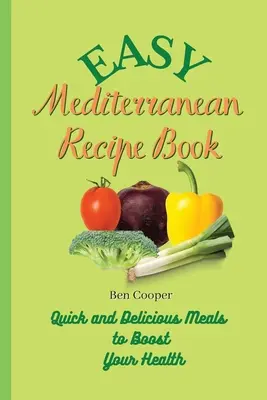 EASY
Mediterranean
Recipe Book

Ben Cooper

Quick and Delicious Meals
to Boost
Your Health